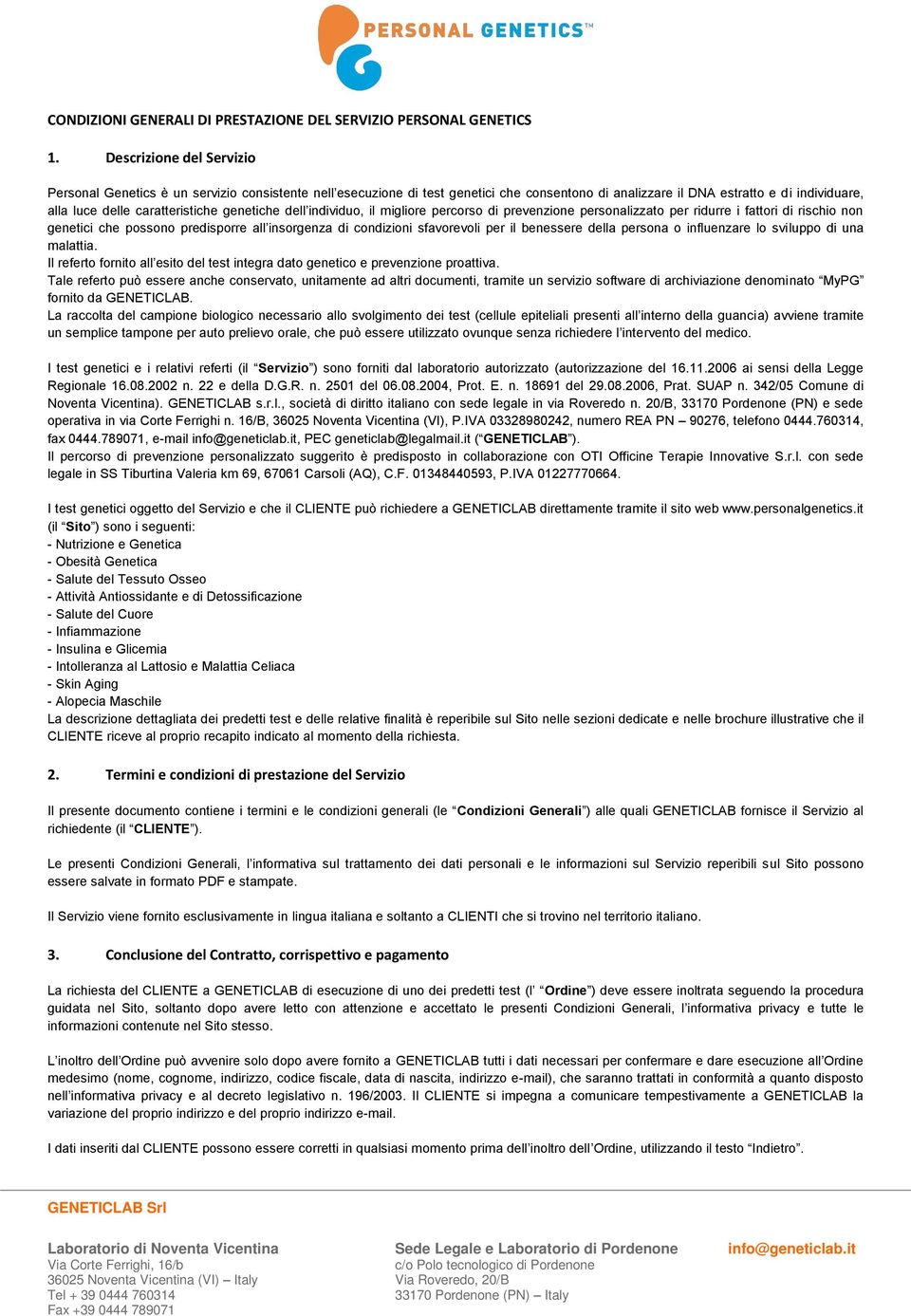 PERSONAL GENETICS™

CONDIZIONI GENERALI DI PRESTAZIONE DEL SERVIZIO PERSONAL GENETICS

1. Descrizione del Servizio

Personal Genetics è un servizio consistente nell'esecuzione di test genetici che consentono di analizzare il DNA estratto e di individuare, alla luce delle caratteristiche genetiche dell'individuo, il migliore percorso di prevenzione personalizzato per ridurre i fattori di rischio non genetici che possono predisporre all'insorgenza di condizioni sfavorevoli per il benessere della persona o influenzare lo sviluppo di una malattia.
Il referto fornito all'esito del test integra dato genetico e prevenzione proattiva.
Tale referto può essere anche conservato, unitamente ad altri documenti, tramite un servizio software di archiviazione denominato "MyPG" fornito da GENETICLAB.
La raccolta del campione biologico necessario allo svolgimento dei test (cellule epiteliali presenti all'interno della guancia) avviene tramite un semplice tampone per auto prelievo orale, che può essere utilizzato ovunque senza richiedere l'intervento del medico.

I test genetici e i relativi referti (il "Servizio") sono forniti dal laboratorio autorizzato (autorizzazione del 16.11.2006 ai sensi della Legge Regionale 16.08.2002 n. 22 e della D.G.R. n. 2501 del 06.08.2004, Prot. E. n. 18691 del 29.08.2006, Prat. SUAP n. 342/05 Comune di Noventa Vicentina). GENETICLAB s.r.l., società di diritto italiano con sede legale in via Roveredo n. 20/B, 33170 Pordenone (PN) e sede operativa in via Corte Ferrighi n. 16/B, 36025 Noventa Vicentina (VI), P.IVA 03328980242, numero REA PN – 90276, telefono 0444.760314, fax 0444.789071, e-mail info@geneticlab.it, PEC geneticlab@legalmail.it ("GENETICLAB").
Il percorso di prevenzione personalizzato suggerito è predisposto in collaborazione con OTI Officine Terapie Innovative S.r.l. con sede legale in SS Tiburtina Valeria km 69, 67061 Carsoli (AQ), C.F. 01348440593, P.IVA 01227770664.

I test genetici oggetto del Servizio e che il CLIENTE può richiedere a GENETICLAB direttamente tramite il sito web www.personalgenetics.it (il "Sito") sono i seguenti:
- Nutrizione e Genetica
- Obesità Genetica
- Salute del Tessuto Osseo
- Attività Antiossidante e di Detossificazione
- Salute del Cuore
- Infiammazione
- Insulina e Glicemia
- Intolleranza al Lattosio e Malattia Celiaca
- Skin Aging
- Alopecia Maschile
La descrizione dettagliata dei predetti test e delle relative finalità è reperibile sul Sito nelle sezioni dedicate e nelle brochure illustrative che il CLIENTE riceve al proprio recapito indicato al momento della richiesta.

2. Termini e condizioni di prestazione del Servizio

Il presente documento contiene i termini e le condizioni generali (le "Condizioni Generali") alle quali GENETICLAB fornisce il Servizio al richiedente (il "CLIENTE").

Le presenti Condizioni Generali, l'informativa sul trattamento dei dati personali e le informazioni sul Servizio reperibili sul Sito possono essere salvate in formato PDF e stampate.

Il Servizio viene fornito esclusivamente in lingua italiana e soltanto a CLIENTI che si trovino nel territorio italiano.

3. Conclusione del Contratto, corrispettivo e pagamento

La richiesta del CLIENTE a GENETICLAB di esecuzione di uno dei predetti test (l' "Ordine") deve essere inoltrata seguendo la procedura guidata nel Sito, soltanto dopo avere letto con attenzione e accettato le presenti Condizioni Generali, l'informativa privacy e tutte le informazioni contenute nel Sito stesso.

L'inoltro dell'Ordine può avvenire solo dopo avere fornito a GENETICLAB tutti i dati necessari per confermare e dare esecuzione all'Ordine medesimo (nome, cognome, indirizzo, codice fiscale, data di nascita, indirizzo e-mail), che saranno trattati in conformità a quanto disposto nell'informativa privacy e al decreto legislativo n. 196/2003. Il CLIENTE si impegna a comunicare tempestivamente a GENETICLAB la variazione del proprio indirizzo e del proprio indirizzo e-mail.

I dati inseriti dal CLIENTE possono essere corretti in qualsiasi momento prima dell'inoltro dell'Ordine, utilizzando il testo "Indietro".

GENETICLAB Srl

Laboratorio di Noventa Vicentina
Via Corte Ferrighi, 16/b
36025 Noventa Vicentina (VI) – Italy
Tel + 39 0444 760314
Fax +39 0444 789071

Sede Legale e Laboratorio di Pordenone
c/o Polo tecnologico di Pordenone
Via Roveredo, 20/B
33170 Pordenone (PN) – Italy

info@geneticlab.it